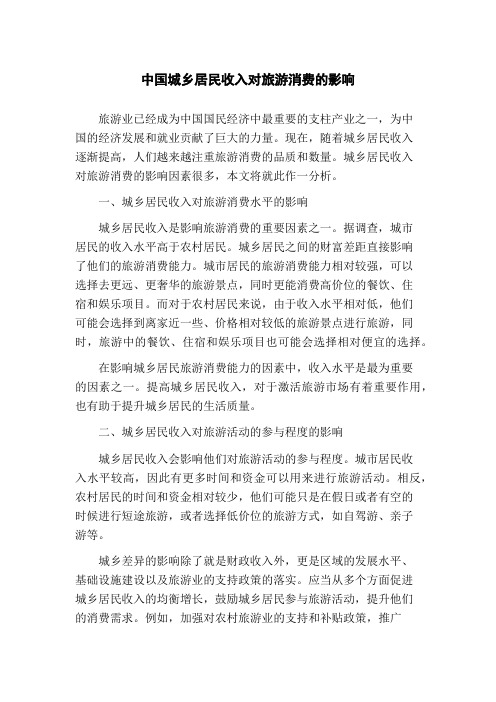 中国城乡居民收入对旅游消费的影响

旅游业已经成为中国国民经济中最重要的支柱产业之一，为中国的经济发展和就业贡献了巨大的力量。现在，随着城乡居民收入逐渐提高，人们越来越注重旅游消费的品质和数量。城乡居民收入对旅游消费的影响因素很多，本文将就此作一分析。

一、城乡居民收入对旅游消费水平的影响

城乡居民收入是影响旅游消费的重要因素之一。据调查，城市居民的收入水平高于农村居民。城乡居民之间的财富差距直接影响了他们的旅游消费能力。城市居民的旅游消费能力相对较强，可以选择去更远、更奢华的旅游景点，同时更能消费高价位的餐饮、住宿和娱乐项目。而对于农村居民来说，由于收入水平相对低，他们可能会选择到离家近一些、价格相对较低的旅游景点进行旅游，同时，旅游中的餐饮、住宿和娱乐项目也可能会选择相对便宜的选择。

在影响城乡居民旅游消费能力的因素中，收入水平是最为重要的因素之一。提高城乡居民收入，对于激活旅游市场有着重要作用，也有助于提升城乡居民的生活质量。

二、城乡居民收入对旅游活动的参与程度的影响

城乡居民收入会影响他们对旅游活动的参与程度。城市居民收入水平较高，因此有更多时间和资金可以用来进行旅游活动。相反，农村居民的时间和资金相对较少，他们可能只是在假日或者有空的时候进行短途旅游，或者选择低价位的旅游方式，如自驾游、亲子游等。

城乡差异的影响除了就是财政收入外，更是区域的发展水平、基础设施建设以及旅游业的支持政策的落实。应当从多个方面促进城乡居民收入的均衡增长，鼓励城乡居民参与旅游活动，提升他们的消费需求。例如，加强对农村旅游业的支持和补贴政策，推广